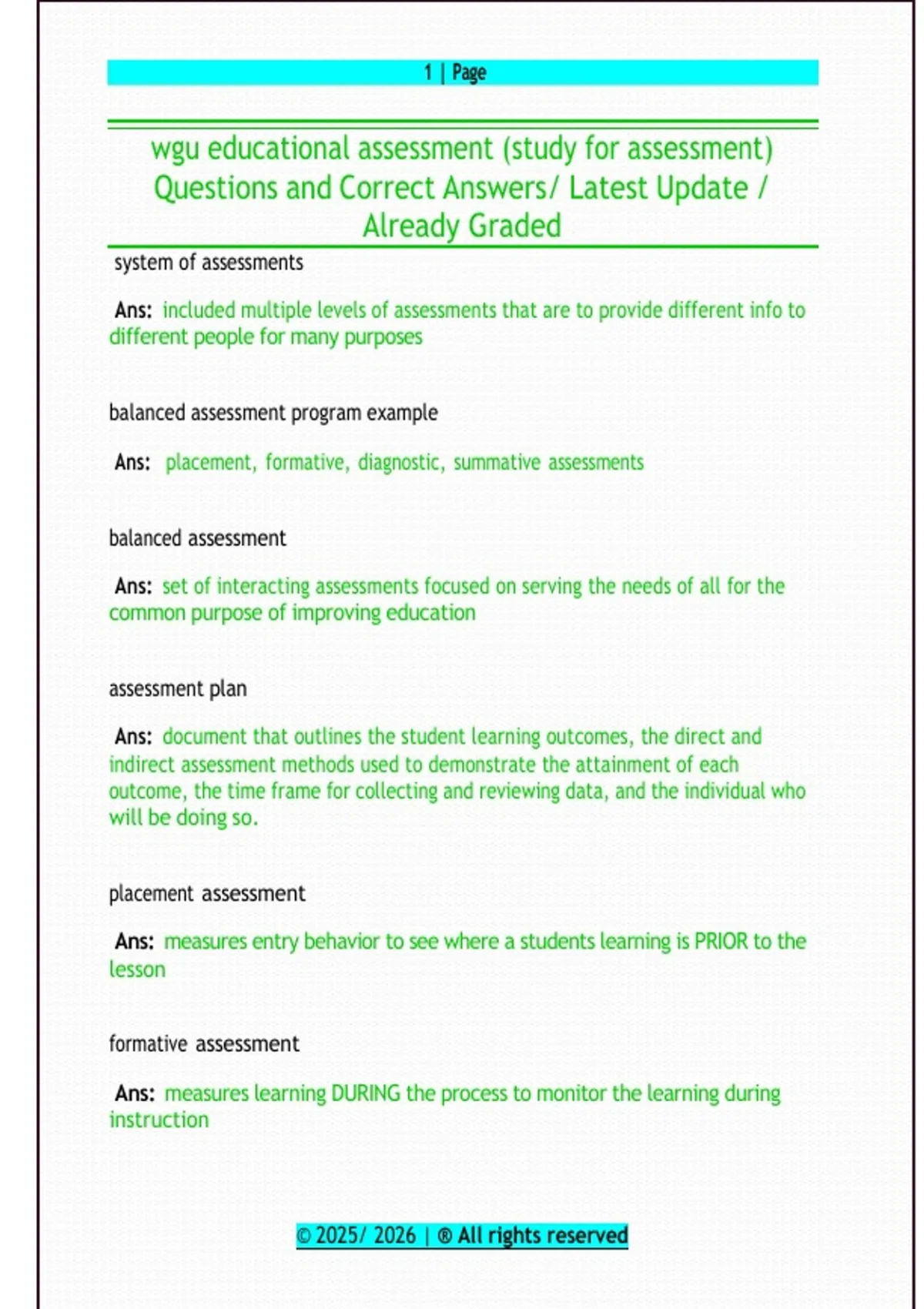 1 | Page

wgu educational assessment (study for assessment) Questions and Correct Answers/ Latest Update / Already Graded

system of assessments

Ans: included multiple levels of assessments that are to provide different info to different people for many purposes

balanced assessment program example

Ans: placement, formative, diagnostic, summative assessments

balanced assessment

Ans: set of interacting assessments focused on serving the needs of all for the common purpose of improving education

assessment plan

Ans: document that outlines the student learning outcomes, the direct and indirect assessment methods used to demonstrate the attainment of each outcome, the time frame for collecting and reviewing data, and the individual who will be doing so.

placement assessment

Ans: measures entry behavior to see where a students learning is PRIOR to the lesson

formative assessment

Ans: measures learning DURING the process to monitor the learning during instruction

© 2025/ 2026 | ® All rights reserved